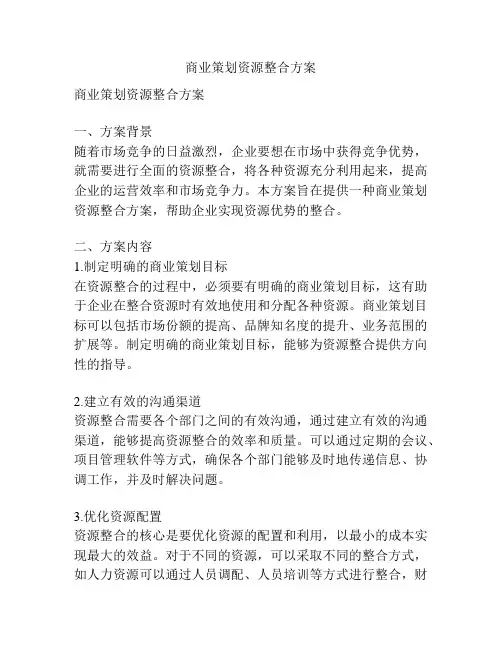 商业策划资源整合方案

商业策划资源整合方案

一、方案背景
随着市场竞争的日益激烈，企业要想在市场中获得竞争优势，就需要进行全面的资源整合，将各种资源充分利用起来，提高企业的运营效率和市场竞争力。本方案旨在提供一种商业策划资源整合方案，帮助企业实现资源优势的整合。

二、方案内容
1.制定明确的商业策划目标
在资源整合的过程中，必须要有明确的商业策划目标，这有助于企业在整合资源时有效地使用和分配各种资源。商业策划目标可以包括市场份额的提高、品牌知名度的提升、业务范围的扩展等。制定明确的商业策划目标，能够为资源整合提供方向性的指导。

2.建立有效的沟通渠道
资源整合需要各个部门之间的有效沟通，通过建立有效的沟通渠道，能够提高资源整合的效率和质量。可以通过定期的会议、项目管理软件等方式，确保各个部门能够及时地传递信息、协调工作，并及时解决问题。

3.优化资源配置
资源整合的核心是要优化资源的配置和利用，以最小的成本实现最大的效益。对于不同的资源，可以采取不同的整合方式，如人力资源可以通过人员调配、人员培训等方式进行整合，财